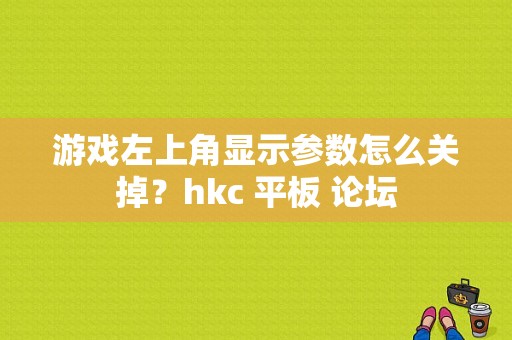 游戏左上角显示参数怎么关掉？hkc 平板 论坛